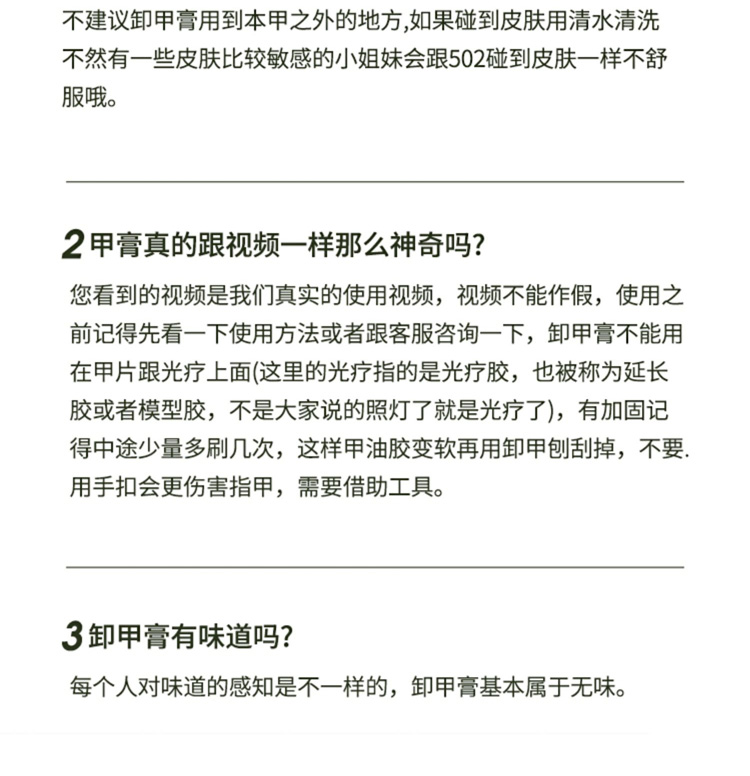 不建议卸甲膏用到本甲之外的地方,如果碰到皮肤用清水清洗不然有一些皮肤比较敏感的小姐妹会跟502碰到皮肤一样不舒服哦。

2 甲膏真的跟视频一样那么神奇吗?

您看到的视频是我们真实的使用视频，视频不能作假，使用之前记得先看一下使用方法或者跟客服咨询一下，卸甲膏不能用在甲片跟光疗上面(这里的光疗指的是光疗胶，也被称为延长胶或者模型胶，不是大家说的照灯了就是光疗了)，有加固记得中途少量多刷几次，这样甲油胶变软再用卸甲刨刮掉，不要.用手扣会更伤害指甲，需要借助工具。

3 卸甲膏有味道吗?

每个人对味道的感知是不一样的，卸甲膏基本属于无味。